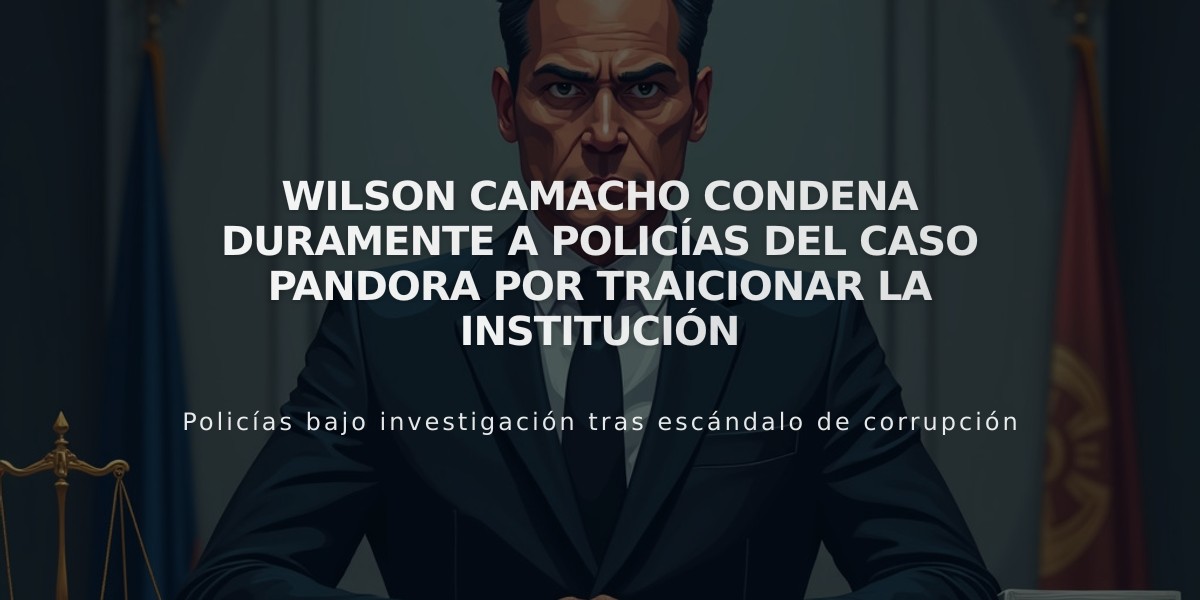 WILSON CAMACHO CONDENA DURAMENTE A POLICÍAS DEL CASO PANDORA POR TRAICIONAR LA INSTITUCIÓN

Policías bajo investigación tras escándalo de corrupción